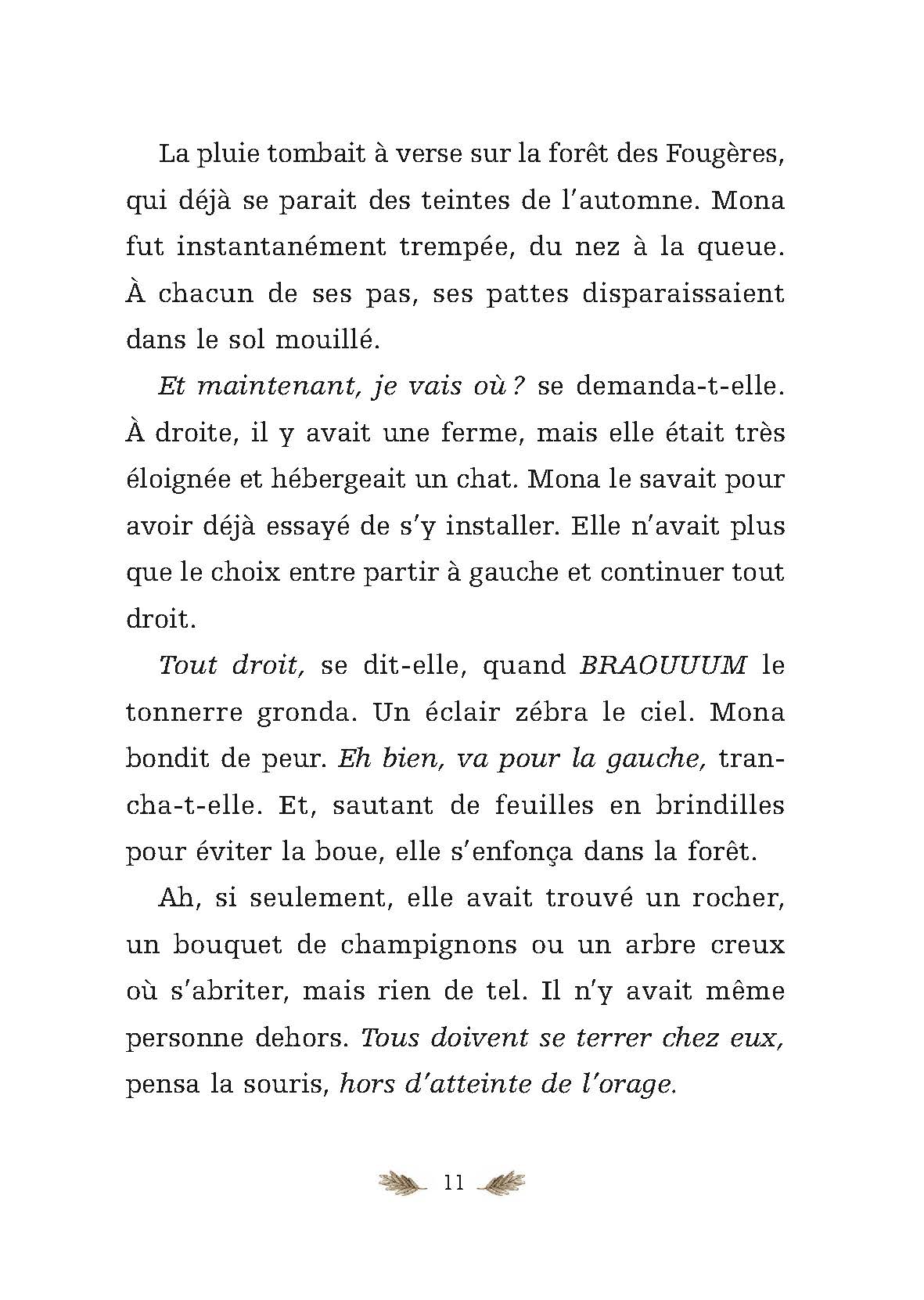 La pluie tombait à verse sur la forêt des Fougères, qui déjà se parait des teintes de l'automne. Mona fut instantanément trempée, du nez à la queue. À chacun de ses pas, ses pattes disparaissaient dans le sol mouillé.

Et maintenant, je vais où ? se demanda-t-elle. À droite, il y avait une ferme, mais elle était très éloignée et hébergeait un chat. Mona le savait pour avoir déjà essayé de s'y installer. Elle n'avait plus que le choix entre partir à gauche et continuer tout droit.

Tout droit, se dit-elle, quand BRAOUUUM le tonnerre gronda. Un éclair zébra le ciel. Mona bondit de peur. Eh bien, va pour la gauche, trancha-t-elle. Et, sautant de feuilles en brindilles pour éviter la boue, elle s'enfonça dans la forêt.

Ah, si seulement, elle avait trouvé un rocher, un bouquet de champignons ou un arbre creux où s'abriter, mais rien de tel. Il n'y avait même personne dehors. Tous doivent se terrer chez eux, pensa la souris, hors d'atteinte de l'orage.

11